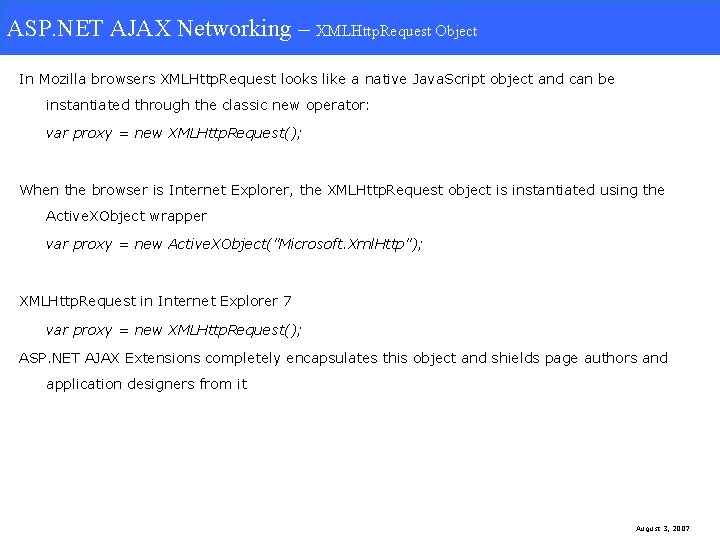 ASP.NET AJAX Networking – XMLHttpRequest Object

In Mozilla browsers XMLHttpRequest looks like a native JavaScript object and can be instantiated through the classic new operator:

var proxy = new XMLHttpRequest();

When the browser is Internet Explorer, the XMLHttpRequest object is instantiated using the ActiveXObject wrapper

var proxy = new ActiveXObject("Microsoft.XmlHttp");

XMLHttpRequest in Internet Explorer 7

var proxy = new XMLHttpRequest();

ASP.NET AJAX Extensions completely encapsulates this object and shields page authors and application designers from it

August 3, 2007